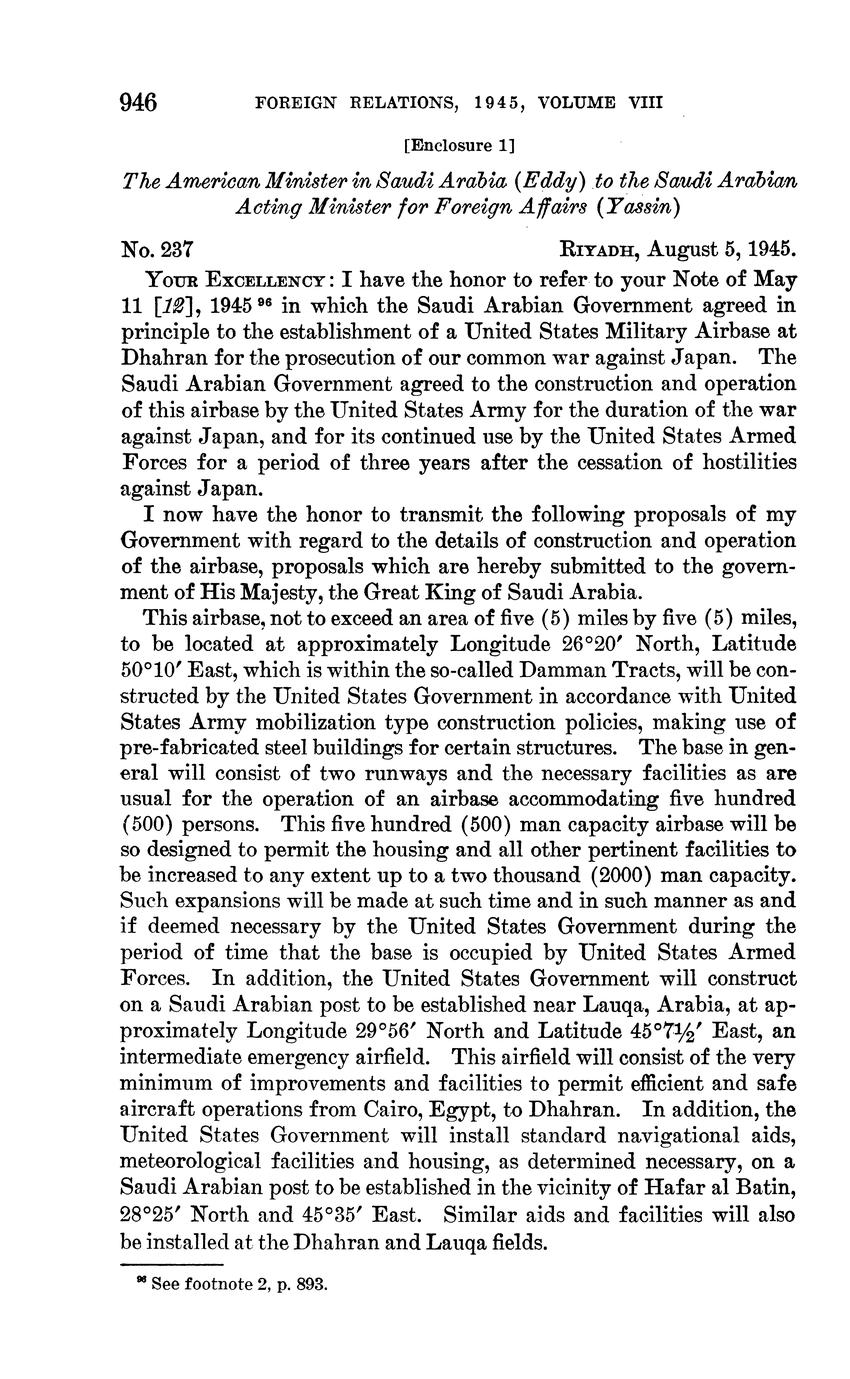 946 FOREIGN RELATIONS, 1945, VOLUME VIII

[Enclosure 1]

The American Minister in Saudi Arabia (Eddy) to the Saudi Arabian Acting Minister for Foreign Affairs (Yassin)

No. 237 RIYADH, August 5, 1945.

YOUR EXCELLENCY: I have the honor to refer to your Note of May 11 [12], 1945 $^{96}$ in which the Saudi Arabian Government agreed in principle to the establishment of a United States Military Airbase at Dhahran for the prosecution of our common war against Japan. The Saudi Arabian Government agreed to the construction and operation of this airbase by the United States Army for the duration of the war against Japan, and for its continued use by the United States Armed Forces for a period of three years after the cessation of hostilities against Japan.

I now have the honor to transmit the following proposals of my Government with regard to the details of construction and operation of the airbase, proposals which are hereby submitted to the government of His Majesty, the Great King of Saudi Arabia.

This airbase, not to exceed an area of five (5) miles by five (5) miles, to be located at approximately Longitude 26°20′ North, Latitude 50°10′ East, which is within the so-called Damman Tracts, will be constructed by the United States Government in accordance with United States Army mobilization type construction policies, making use of pre-fabricated steel buildings for certain structures. The base in general will consist of two runways and the necessary facilities as are usual for the operation of an airbase accommodating five hundred (500) persons. This five hundred (500) man capacity airbase will be so designed to permit the housing and all other pertinent facilities to be increased to any extent up to a two thousand (2000) man capacity. Such expansions will be made at such time and in such manner as and if deemed necessary by the United States Government during the period of time that the base is occupied by United States Armed Forces. In addition, the United States Government will construct on a Saudi Arabian post to be established near Lauqa, Arabia, at approximately Longitude 29°56′ North and Latitude 45°7½′ East, an intermediate emergency airfield. This airfield will consist of the very minimum of improvements and facilities to permit efficient and safe aircraft operations from Cairo, Egypt, to Dhahran. In addition, the United States Government will install standard navigational aids, meteorological facilities and housing, as determined necessary, on a Saudi Arabian post to be established in the vicinity of Hafar al Batin, 28°25′ North and 45°35′ East. Similar aids and facilities will also be installed at the Dhahran and Lauqa fields.

$^{96}$ See footnote 2, p. 893.